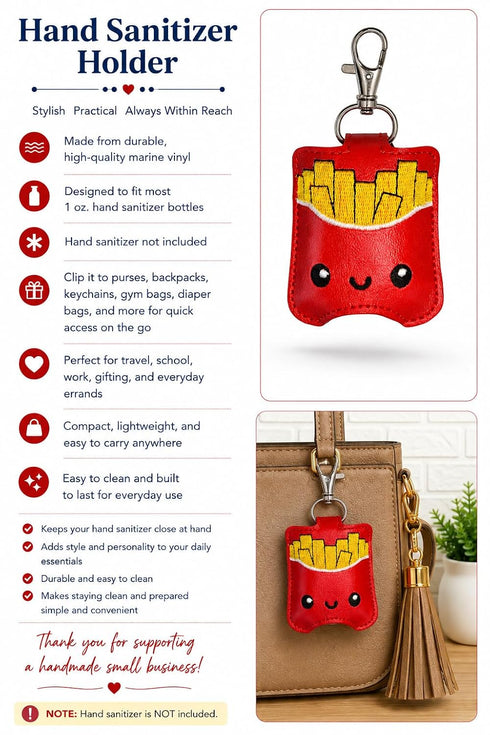 Hand Sanitizer Holder

Stylish Practical Always Within Reach

Made from durable, high-quality marine vinyl

Designed to fit most 1 oz. hand sanitizer bottles

Hand sanitizer not included

Clip it to purses, backpacks, keychains, gym bags, diaper bags, and more for quick access on the go

Perfect for travel, school, work, gifting, and everyday errands

Compact, lightweight, and easy to carry anywhere

Easy to clean and built to last for everyday use

Keeps your hand sanitizer close at hand

Adds style and personality to your daily essentials

Durable and easy to clean

Makes staying clean and prepared simple and convenient

Thank you for supporting a handmade small business!

NOTE: Hand sanitizer is NOT included.